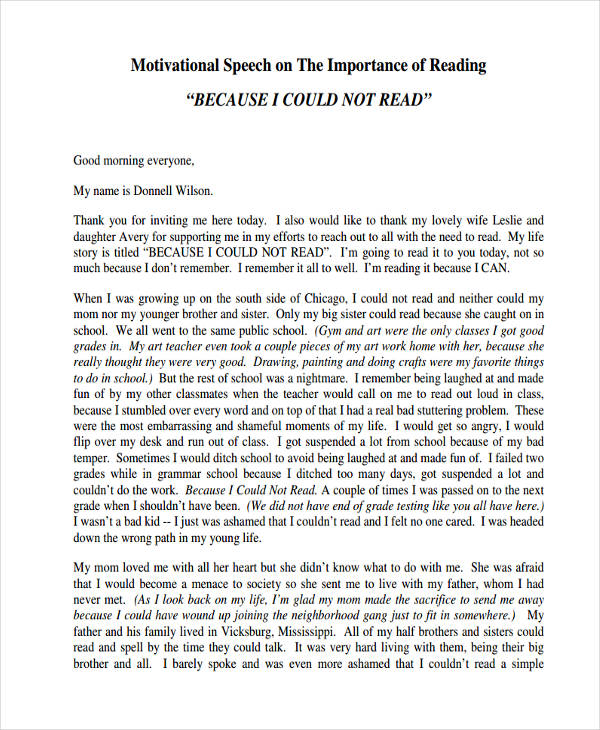 Motivational Speech on The Importance of Reading

"BECAUSE I COULD NOT READ"

Good morning everyone,

My name is Donnell Wilson.

Thank you for inviting me here today. I also would like to thank my lovely wife Leslie and daughter Avery for supporting me in my efforts to reach out to all with the need to read. My life story is titled "BECAUSE I COULD NOT READ". I'm going to read it to you today, not so much because I don't remember. I remember it all to well. I'm reading it because I CAN.

When I was growing up on the south side of Chicago, I could not read and neither could my mom nor my younger brother and sister. Only my big sister could read because she caught on in school. We all went to the same public school. (Gym and art were the only classes I got good grades in. My art teacher even took a couple pieces of my art work home with her, because she really thought they were very good. Drawing, painting and doing crafts were my favorite things to do in school.) But the rest of school was a nightmare. I remember being laughed at and made fun of by my other classmates when the teacher would call on me to read out loud in class, because I stumbled over every word and on top of that I had a real bad stuttering problem. These were the most embarrassing and shameful moments of my life. I would get so angry, I would flip over my desk and run out of class. I got suspended a lot from school because of my bad temper. Sometimes I would ditch school to avoid being laughed at and made fun of. I failed two grades while in grammar school because I ditched too many days, got suspended a lot and couldn't do the work. Because I Could Not Read. A couple of times I was passed on to the next grade when I shouldn't have been. (We did not have end of grade testing like you all have here.) I wasn't a bad kid -- I just was ashamed that I couldn't read and I felt no one cared. I was headed down the wrong path in my young life.

My mom loved me with all her heart but she didn't know what to do with me. She was afraid that I would become a menace to society so she sent me to live with my father, whom I had never met. (As I look back on my life, I'm glad my mom made the sacrifice to send me away because I could have wound up joining the neighborhood gang just to fit in somewhere.) My father and his family lived in Vicksburg, Mississippi. All of my half brothers and sisters could read and spell by the time they could talk. It was very hard living with them, being their big brother and all. I barely spoke and was even more ashamed that I couldn't read a simple